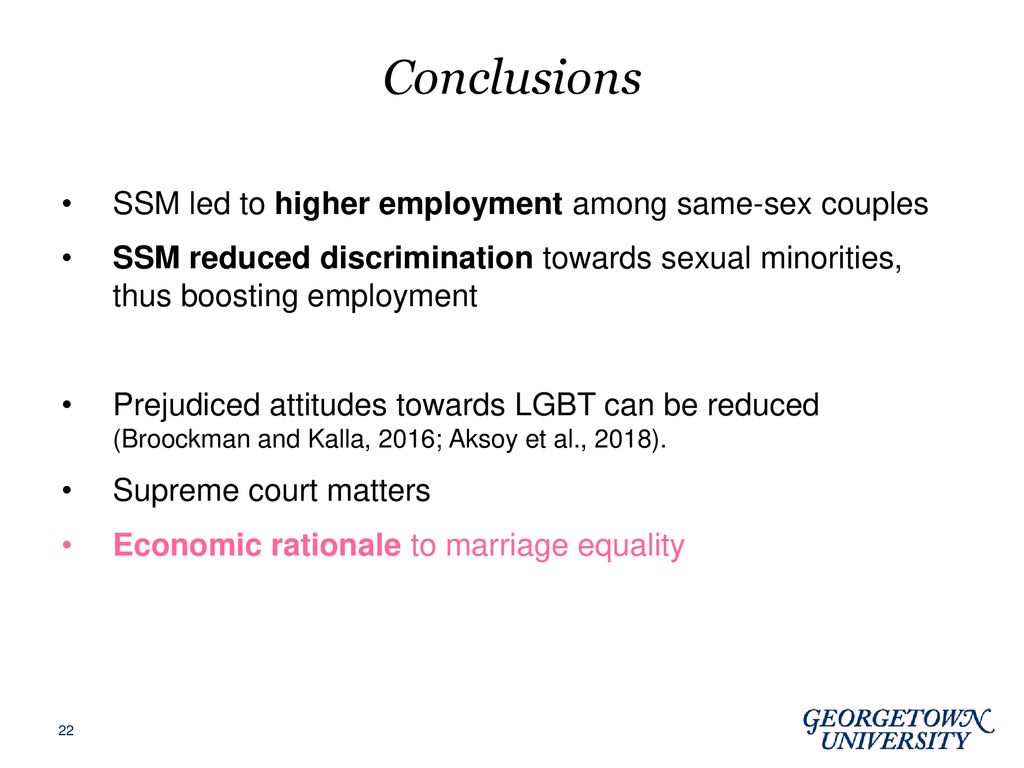 Conclusions

• SSM led to higher employment among same-sex couples

• SSM reduced discrimination towards sexual minorities, thus boosting employment

• Prejudiced attitudes towards LGBT can be reduced (Broockman and Kalla, 2016; Aksoy et al., 2018).

• Supreme court matters

• Economic rationale to marriage equality

22

GEORGETOWN UNIVERSITY